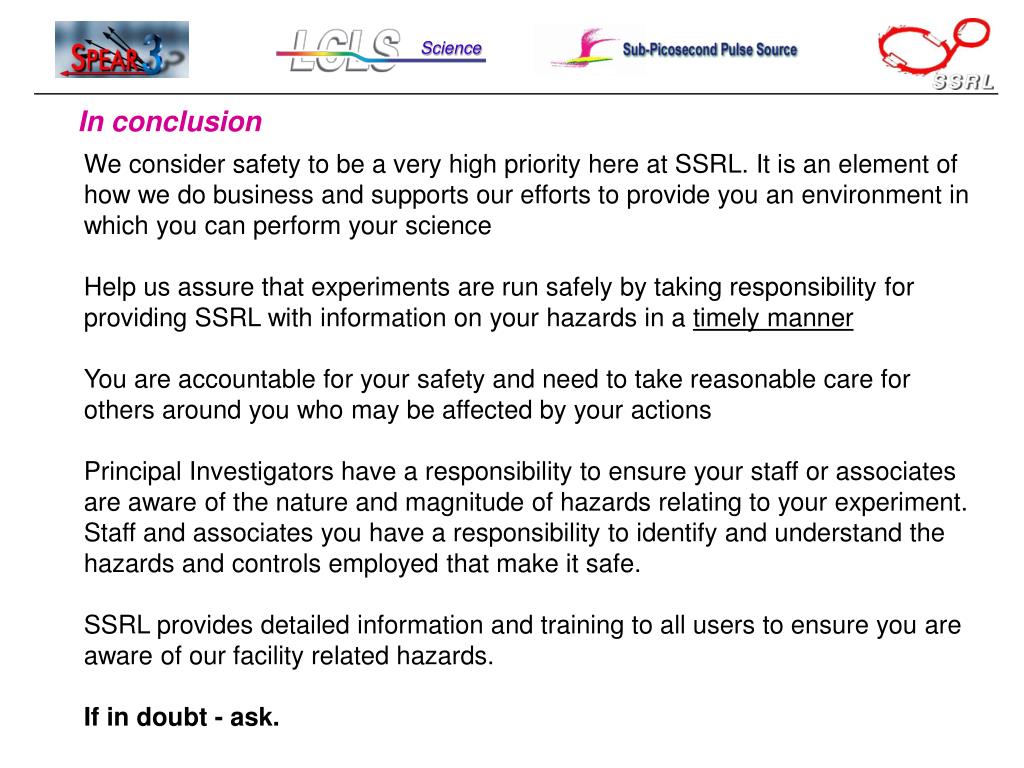 SPEAR3 LCLS Science Sub-Picosecond Pulse Source SSRL

In conclusion

We consider safety to be a very high priority here at SSRL. It is an element of how we do business and supports our efforts to provide you an environment in which you can perform your science

Help us assure that experiments are run safely by taking responsibility for providing SSRL with information on your hazards in a timely manner

You are accountable for your safety and need to take reasonable care for others around you who may be affected by your actions

Principal Investigators have a responsibility to ensure your staff or associates are aware of the nature and magnitude of hazards relating to your experiment. Staff and associates you have a responsibility to identify and understand the hazards and controls employed that make it safe.

SSRL provides detailed information and training to all users to ensure you are aware of our facility related hazards.

If in doubt - ask.